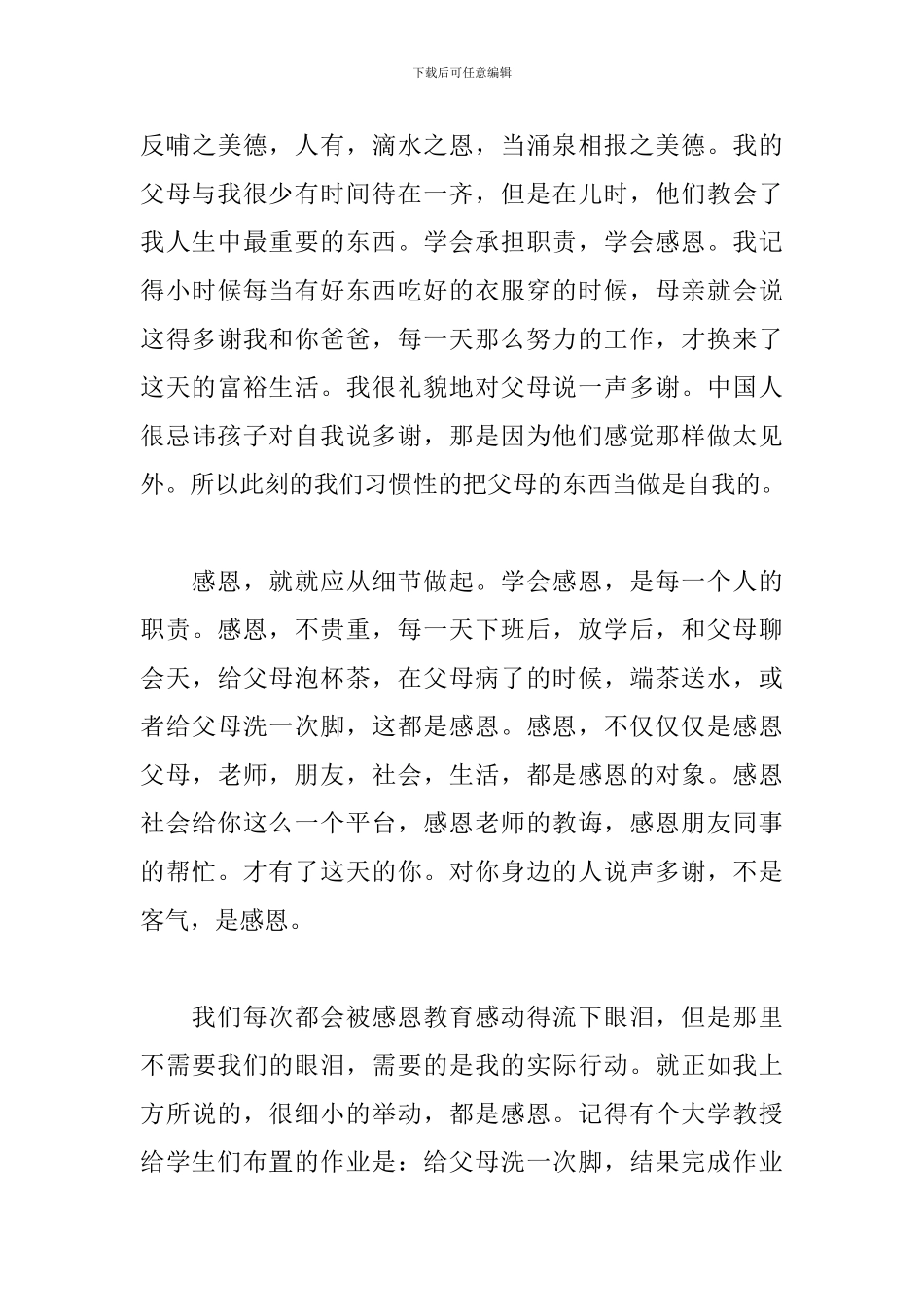 下载后可任意编辑

反哺之美德，人有，滴水之恩，当涌泉相报之美德。我的父母与我很少有时间待在一齐，但是在儿时，他们教会了我人生中最重要的东西。学会承担职责，学会感恩。我记得小时候每当有好东西吃好的衣服穿的时候，母亲就会说这得多谢我和你爸爸，每一天那么努力的工作，才换来了这天的富裕生活。我很礼貌地对父母说一声多谢。中国人很忌讳孩子对自我说多谢，那是因为他们感觉那样做太见外。所以此刻的我们习惯性的把父母的东西当做是自我的。

感恩，就就应从细节做起。学会感恩，是每一个人的职责。感恩，不贵重，每一天下班后，放学后，和父母聊会天，给父母泡杯茶，在父母病了的时候，端茶送水，或者给父母洗一次脚，这都是感恩。感恩，不仅仅仅是感恩父母，老师，朋友，社会，生活，都是感恩的对象。感恩社会给你这么一个平台，感恩老师的教诲，感恩朋友同事的帮忙。才有了这天的你。对你身边的人说声多谢，不是客气，是感恩。

我们每次都会被感恩教育感动得流下眼泪，但是那里不需要我们的眼泪，需要的是我的实际行动。就正如我上方所说的，很细小的举动，都是感恩。记得有个大学教授给学生们布置的作业是：给父母洗一次脚，结果完成作业